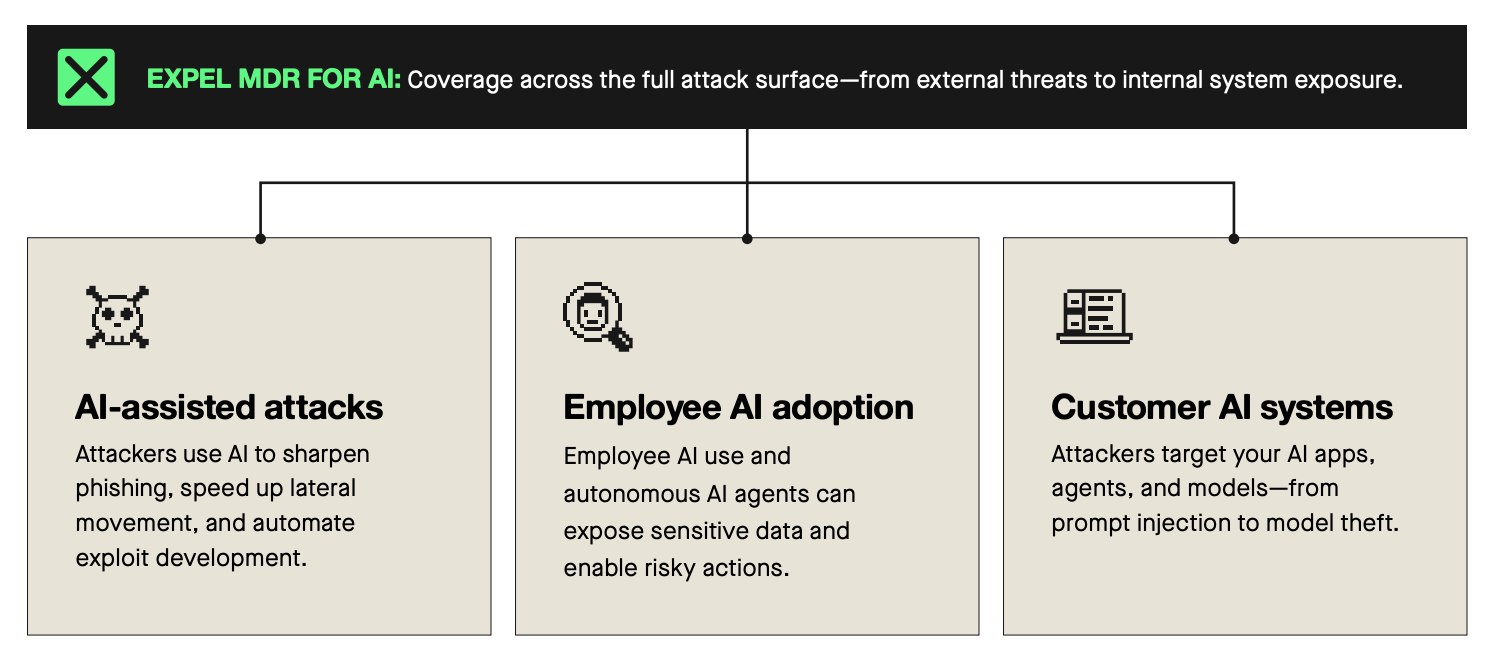 EXPEL MDR FOR AI: Coverage across the full attack surface—from external threats to internal system exposure.

AI-assisted attacks

Attackers use AI to sharpen phishing, speed up lateral movement, and automate exploit development.

Employee AI adoption

Employee AI use and autonomous AI agents can expose sensitive data and enable risky actions.

Customer AI systems

Attackers target your AI apps, agents, and models—from prompt injection to model theft.